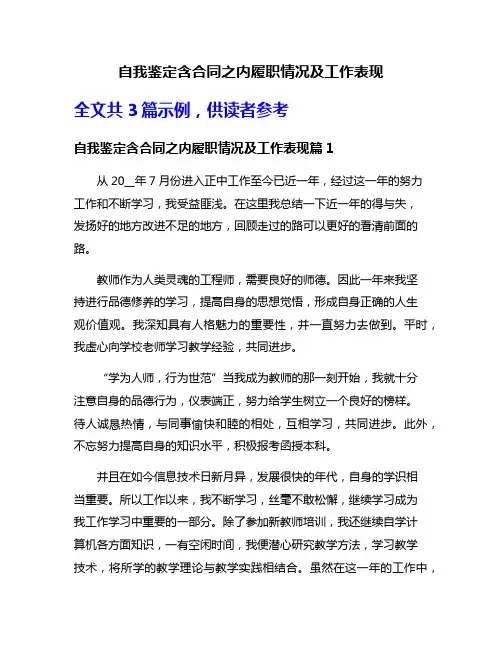 自我鉴定含合同之内履职情况及工作表现

全文共 3 篇示例，供读者参考

自我鉴定含合同之内履职情况及工作表现篇 1

从 20__年 7 月份进入正中工作至今已近一年，经过这一年的努力工作和不断学习，我受益匪浅。在这里我总结一下近一年的得与失，发扬好的地方改进不足的地方，回顾走过的路可以更好的看清前面的路。

教师作为人类灵魂的工程师，需要良好的师德。因此一年来我坚持进行品德修养的学习，提高自身的思想觉悟，形成自身正确的人生观价值观。我深知具有人格魅力的重要性，并一直努力去做到。平时，我虚心向学校老师学习教学经验，共同进步。

“学为人师，行为世范”当我成为教师的那一刻开始，我就十分注意自身的品德行为，仪表端正，努力给学生树立一个良好的榜样。待人诚恳热情，与同事愉快和睦的相处，互相学习，共同进步。此外，不忘努力提高自身的知识水平，积极报考函授本科。

并且在如今信息技术日新月异，发展很快的年代，自身的学识相当重要。所以工作以来，我不断学习，丝毫不敢松懈，继续学习成为我工作学习中重要的一部分。除了参加新教师培训，我还继续自学计算机各方面知识，一有空闲时间，我便潜心研究教学方法，学习教学技术，将所学的教学理论与教学实践相结合。虽然在这一年的工作中，